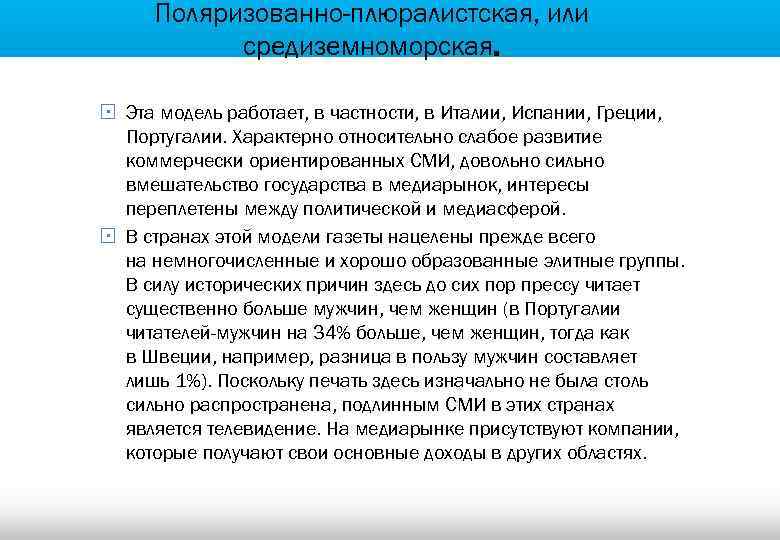 Поляризованно-плюралистская, или средиземноморская.

Эта модель работает, в частности, в Италии, Испании, Греции, Португалии. Характерно относительно слабое развитие коммерчески ориентированных СМИ, довольно сильно вмешательство государства в медиарынок, интересы переплетены между политической и медиасферой.

В странах этой модели газеты нацелены прежде всего на немногочисленные и хорошо образованные элитные группы. В силу исторических причин здесь до сих пор прессу читает существенно больше мужчин, чем женщин (в Португалии читателей-мужчин на 34% больше, чем женщин, тогда как в Швеции, например, разница в пользу мужчин составляет лишь 1%). Поскольку печать здесь изначально не была столь сильно распространена, подлинным СМИ в этих странах является телевидение. На медиарынке присутствуют компании, которые получают свои основные доходы в других областях.